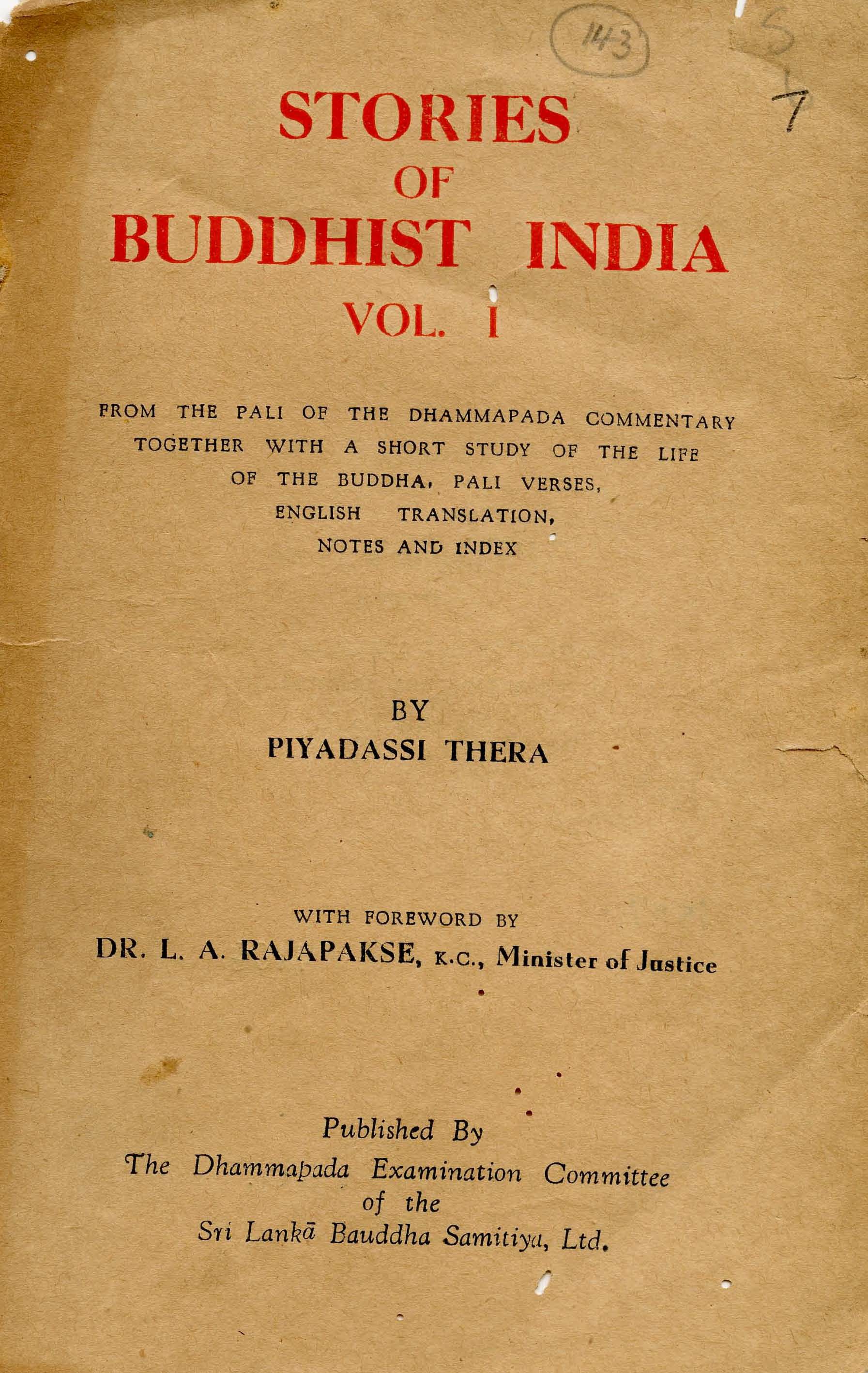 143

5
7

STORIES
OF
BUDDHIST INDIA
VOL. I

FROM THE PALI OF THE DHAMMAPADA COMMENTARY TOGETHER WITH A SHORT STUDY OF THE LIFE OF THE BUDDHA, PALI VERSES, ENGLISH TRANSLATION, NOTES AND INDEX

BY
PIYADASSI THERA

WITH FOREWORD BY
DR. L. A. RAJAPAKSE, K.C., Minister of Justice

Published By
The Dhammapada Examination Committee
of the
Sri Lankā Bauddha Samitiya, Ltd.